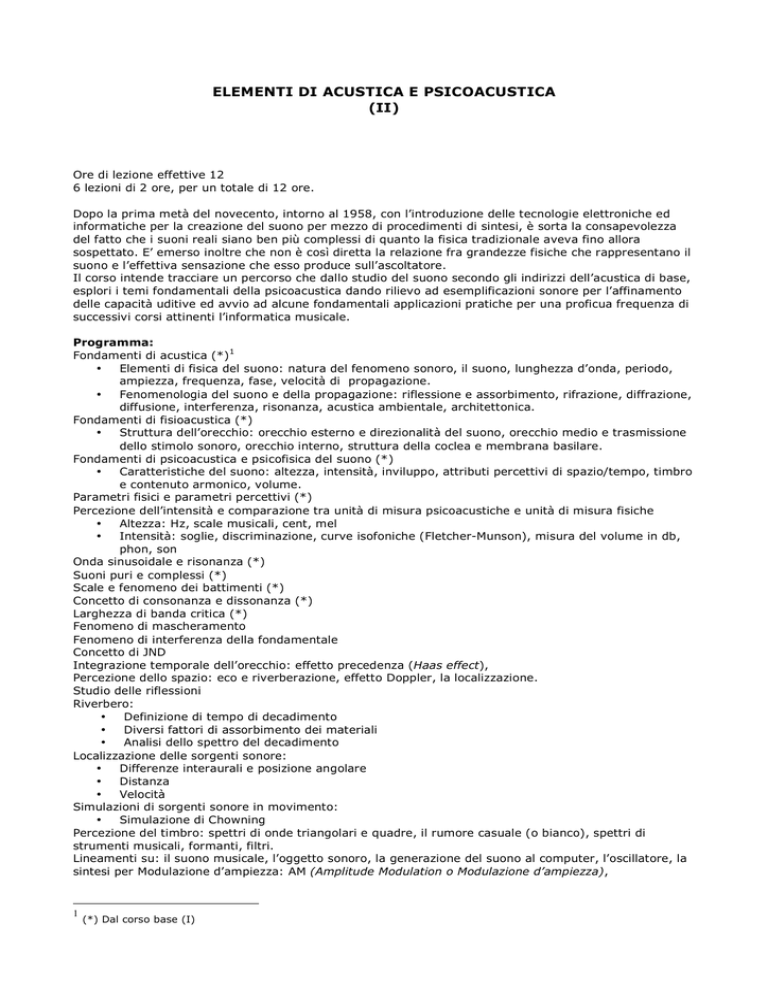 ELEMENTI DI ACUSTICA E PSICOACUSTICA
(II)

Ore di lezione effettive 12
6 lezioni di 2 ore, per un totale di 12 ore.

Dopo la prima metà del novecento, intorno al 1958, con l'introduzione delle tecnologie elettroniche ed informatiche per la creazione del suono per mezzo di procedimenti di sintesi, è sorta la consapevolezza del fatto che i suoni reali siano ben più complessi di quanto la fisica tradizionale aveva fino allora sospettato. E' emerso inoltre che non è così diretta la relazione fra grandezze fisiche che rappresentano il suono e l'effettiva sensazione che esso produce sull'ascoltatore.
Il corso intende tracciare un percorso che dallo studio del suono secondo gli indirizzi dell'acustica di base, esplori i temi fondamentali della psicoacustica dando rilievo ad esemplificazioni sonore per l'affinamento delle capacità uditive ed avvio ad alcune fondamentali applicazioni pratiche per una proficua frequenza di successivi corsi attinenti l'informatica musicale.

Programma:
Fondamenti di acustica (*)$^1$
• Elementi di fisica del suono: natura del fenomeno sonoro, il suono, lunghezza d'onda, periodo, ampiezza, frequenza, fase, velocità di propagazione.
• Fenomenologia del suono e della propagazione: riflessione e assorbimento, rifrazione, diffrazione, diffusione, interferenza, risonanza, acustica ambientale, architettonica.
Fondamenti di fisioacustica (*)
• Struttura dell'orecchio: orecchio esterno e direzionalità del suono, orecchio medio e trasmissione dello stimolo sonoro, orecchio interno, struttura della coclea e membrana basilare.
Fondamenti di psicoacustica e psicofisica del suono (*)
• Caratteristiche del suono: altezza, intensità, inviluppo, attributi percettivi di spazio/tempo, timbro e contenuto armonico, volume.
Parametri fisici e parametri percettivi (*)
Percezione dell'intensità e comparazione tra unità di misura psicoacustiche e unità di misura fisiche
• Altezza: Hz, scale musicali, cent, mel
• Intensità: soglie, discriminazione, curve isofoniche (Fletcher-Munson), misura del volume in db, phon, son
Onda sinusoidale e risonanza (*)
Suoni puri e complessi (*)
Scale e fenomeno dei battimenti (*)
Concetto di consonanza e dissonanza (*)
Larghezza di banda critica (*)
Fenomeno di mascheramento
Fenomeno di interferenza della fondamentale
Concetto di JND
Integrazione temporale dell'orecchio: effetto precedenza (Haas effect),
Percezione dello spazio: eco e riverberazione, effetto Doppler, la localizzazione.
Studio delle riflessioni
Riverbero:
• Definizione di tempo di decadimento
• Diversi fattori di assorbimento dei materiali
• Analisi dello spettro del decadimento
Localizzazione delle sorgenti sonore:
• Differenze interaurali e posizione angolare
• Distanza
• Velocità
Simulazioni di sorgenti sonore in movimento:
• Simulazione di Chowning
Percezione del timbro: spettri di onde triangolari e quadre, il rumore casuale (o bianco), spettri di strumenti musicali, formanti, filtri.
Lineamenti su: il suono musicale, l'oggetto sonoro, la generazione del suono al computer, l'oscillatore, la sintesi per Modulazione d'ampiezza: AM (Amplitude Modulation o Modulazione d'ampiezza),

$^1$ (*) Dal corso base (I)